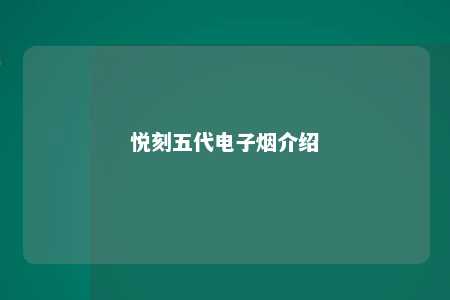 悦刻五代电子烟介绍